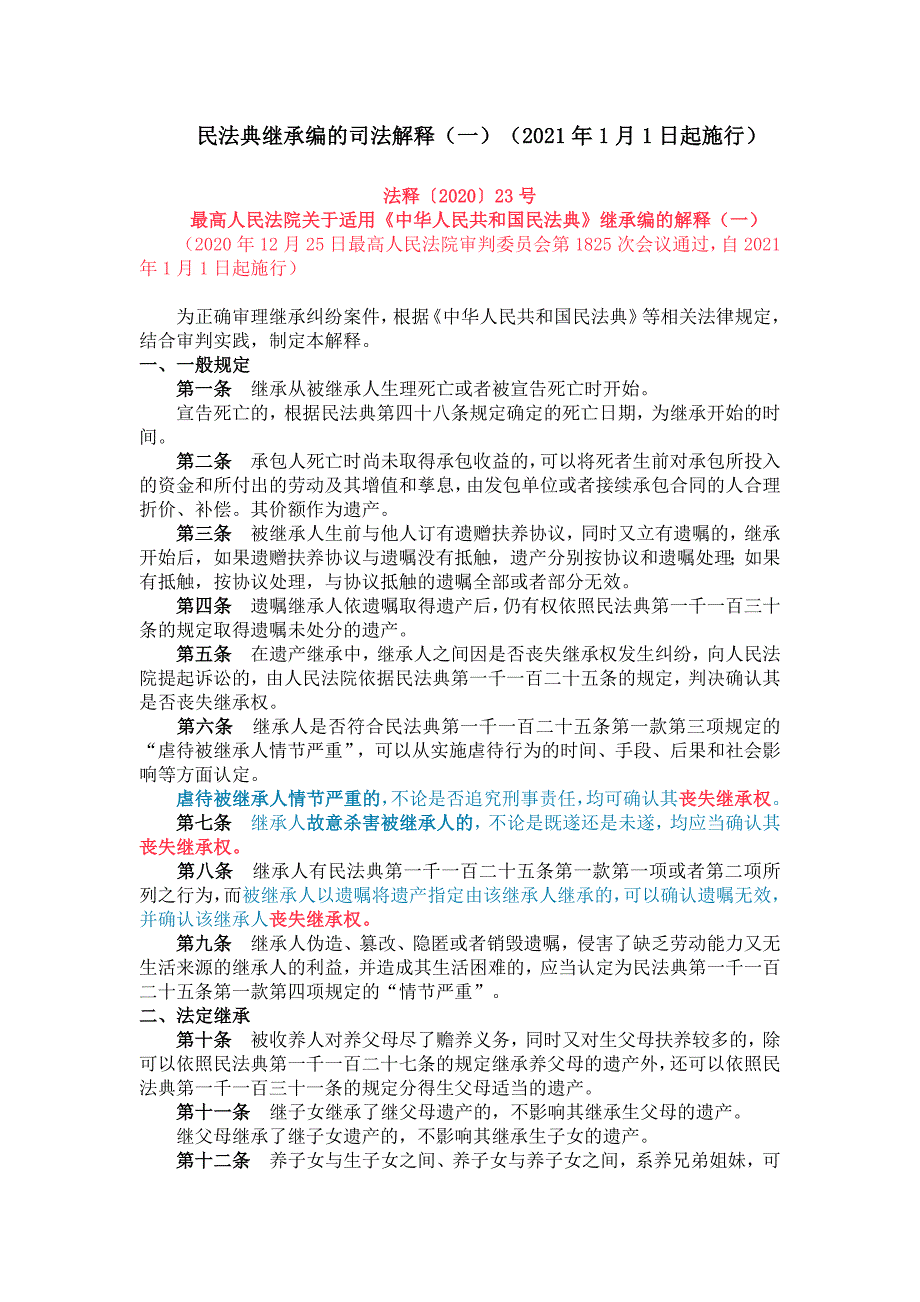 民法典继承编的司法解释（一）（2021 年 1 月 1 日起施行）

法释〔2020〕23 号
最高人民法院关于适用《中华人民共和国民法典》继承编的解释（一）
（2020 年 12 月 25 日最高人民法院审判委员会第 1825 次会议通过，自 2021 年 1 月 1 日起施行）

为正确审理继承纠纷案件，根据《中华人民共和国民法典》等相关法律规定，结合审判实践，制定本解释。
一、一般规定
第一条　继承从被继承人生理死亡或者被宣告死亡时开始。
宣告死亡的，根据民法典第四十八条规定确定的死亡日期，为继承开始的时间。
第二条　承包人死亡时尚未取得承包收益的，可以将死者生前对承包所投入的资金和所付出的劳动及其增值和孳息，由发包单位或者接续承包合同的人合理折价、补偿。其价额作为遗产。
第三条　被继承人生前与他人订有遗赠扶养协议，同时又立有遗嘱的，继承开始后，如果遗赠扶养协议与遗嘱没有抵触，遗产分别按协议和遗嘱处理；如果有抵触，按协议处理，与协议抵触的遗嘱全部或者部分无效。
第四条　遗嘱继承人依遗嘱取得遗产后，仍有权依照民法典第一千一百三十条的规定取得遗嘱未处分的遗产。
第五条　在遗产继承中，继承人之间因是否丧失继承权发生纠纷，向人民法院提起诉讼的，由人民法院依据民法典第一千一百二十五条的规定，判决确认其是否丧失继承权。
第六条　继承人是否符合民法典第一千一百二十五条第一款第三项规定的“虐待被继承人情节严重”，可以从实施虐待行为的时间、手段、后果和社会影响等方面认定。
虐待被继承人情节严重的，不论是否追究刑事责任，均可确认其丧失继承权。
第七条　继承人故意杀害被继承人的，不论是既遂还是未遂，均应当确认其丧失继承权。
第八条　继承人有民法典第一千一百二十五条第一款第一项或者第二项所列之行为，而被继承人以遗嘱将遗产指定由该继承人继承的，可以确认遗嘱无效，并确认该继承人丧失继承权。
第九条　继承人伪造、篡改、隐匿或者销毁遗嘱，侵害了缺乏劳动能力又无生活来源的继承人的利益，并造成其生活困难的，应当认定为民法典第一千一百二十五条第一款第四项规定的“情节严重”。
二、法定继承
第十条　被收养人对养父母尽了赡养义务，同时又对生父母扶养较多的，除可以依照民法典第一千一百二十七条的规定继承养父母的遗产外，还可以依照民法典第一千一百三十一条的规定分得生父母适当的遗产。
第十一条　继子女继承了继父母遗产的，不影响其继承生父母的遗产。
继父母继承了继子女遗产的，不影响其继承生子女的遗产。
第十二条　养子女与生子女之间、养子女与养子女之间，系养兄弟姐妹，可